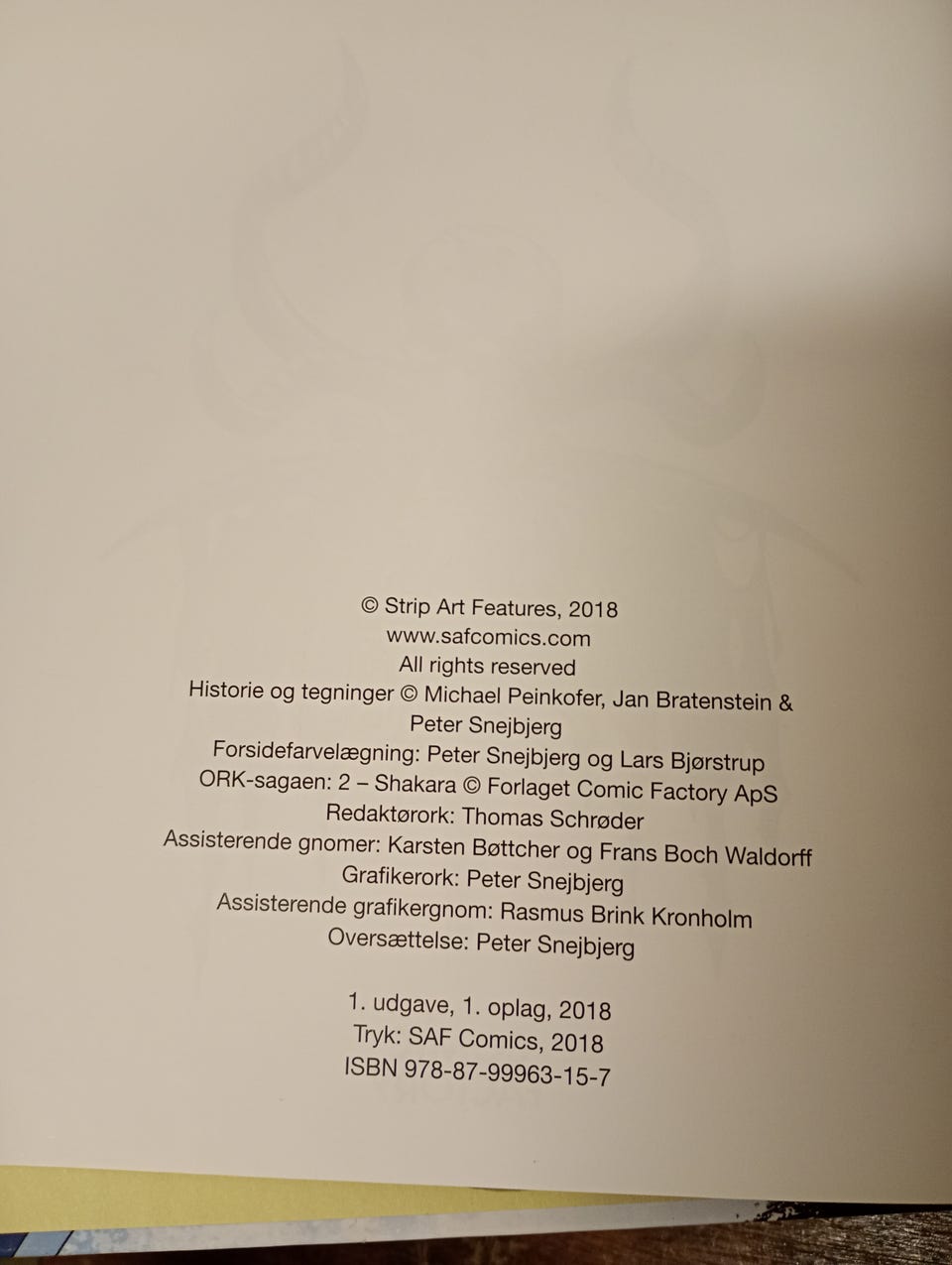 © Strip Art Features, 2018
www.safcomics.com
All rights reserved
Historie og tegninger © Michael Peinkofer, Jan Bratenstein & Peter Snejbjerg
Forsidefarvelægning: Peter Snejbjerg og Lars Bjørstrup
ORK-sagaen: 2 – Shakara © Forlaget Comic Factory ApS
Redaktørork: Thomas Schrøder
Assisterende gnomer: Karsten Bøttcher og Frans Boch Waldorff
Grafikerork: Peter Snejbjerg
Assisterende grafikergnom: Rasmus Brink Kronholm
Oversættelse: Peter Snejbjerg

1. udgave, 1. oplag, 2018
Tryk: SAF Comics, 2018
ISBN 978-87-99963-15-7